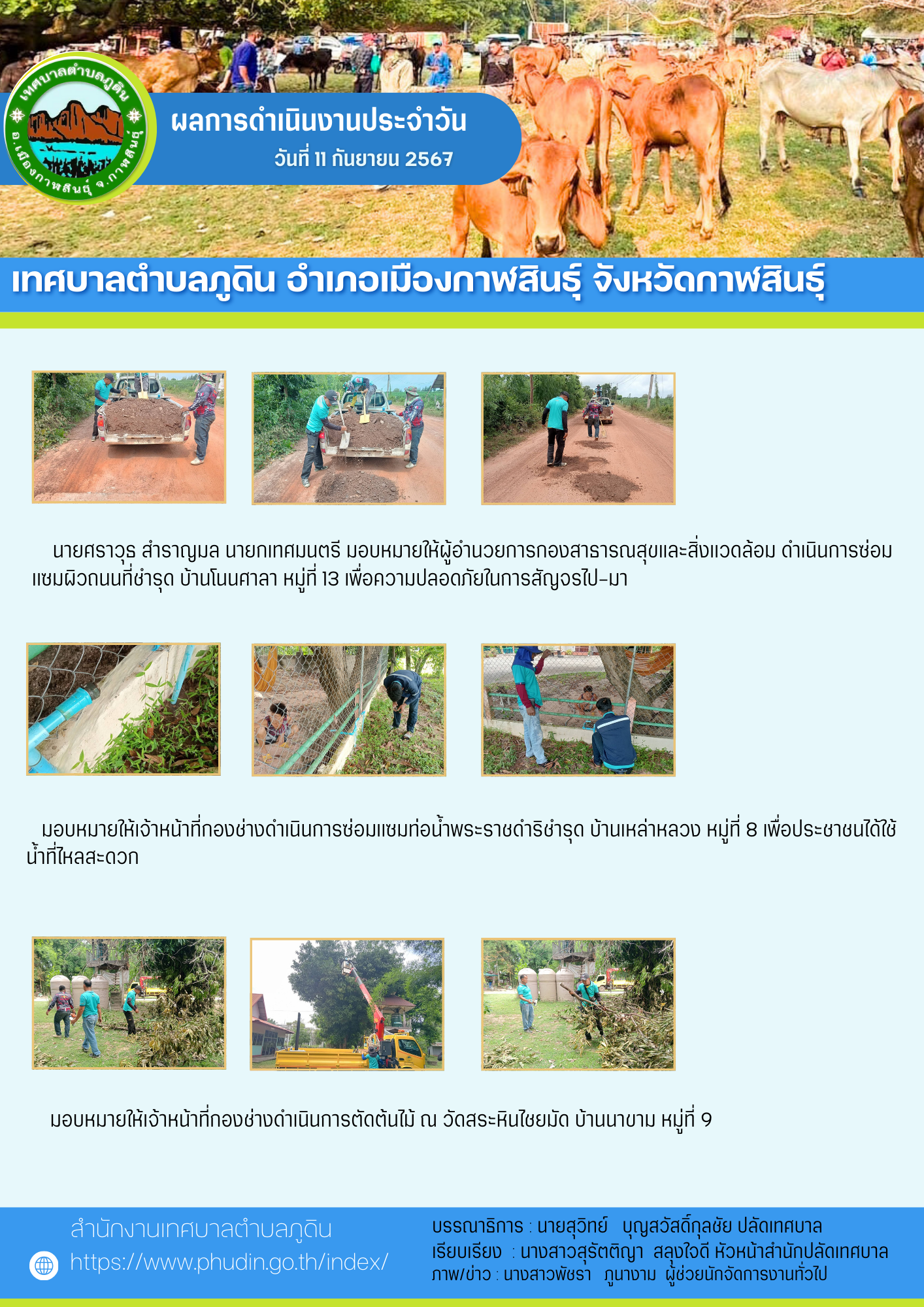 เทศบาลตำบลภูดิน อ.เมืองกาฬสินธุ์ จ.กาฬสินธุ์

ผลการดำเนินงานประจำวัน
วันที่ 11 กันยายน 2567

เทศบาลตำบลภูดิน อำเภอเมืองกาฬสินธุ์ จังหวัดกาฬสินธุ์

นายศราวุธ สำราญมล นายกเทศมนตรี มอบหมายให้ผู้อำนวยการกองสาธารณสุขและสิ่งแวดล้อม ดำเนินการซ่อมแซมผิวถนนที่ชำรุด บ้านโนนศาลา หมู่ที่ 13 เพื่อความปลอดภัยในการสัญจรไป-มา

มอบหมายให้เจ้าหน้าที่กองช่างดำเนินการซ่อมแซมท่อน้ำพระราชดำริชำรุด บ้านเหล่าหลวง หมู่ที่ 8 เพื่อประชาชนได้ใช้น้ำที่ไหลสะดวก

มอบหมายให้เจ้าหน้าที่กองช่างดำเนินการตัดต้นไม้ ณ วัดสระหินไชยมัด บ้านนาขาม หมู่ที่ 9

สำนักงานเทศบาลตำบลภูดิน
https://www.phudin.go.th/index/

บรรณาธิการ : นายสุวิทย์ บุญสวัสดิ์กุลชัย ปลัดเทศบาล
เรียบเรียง : นางสาวสุรัตติญา สลุงใจดี หัวหน้าสำนักปลัดเทศบาล
ภาพ/ข่าว : นางสาวพัชรา ภูนางาม ผู้ช่วยนักจัดการงานทั่วไป